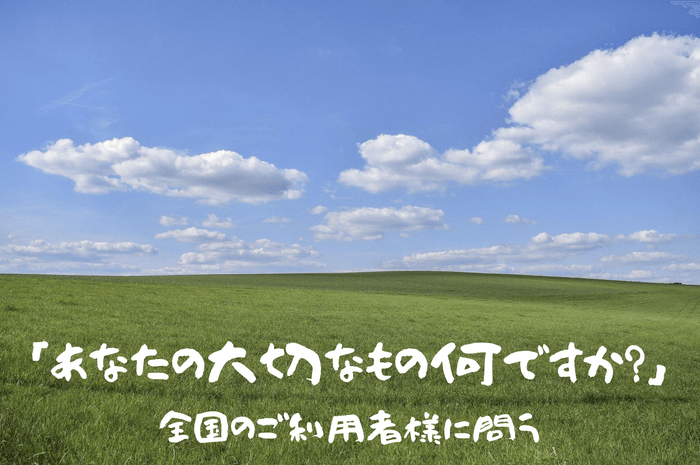 「あなたの大切なもの何ですか?」

全国のご利用者様に問う